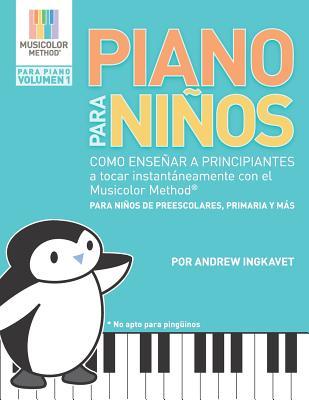 MUSICOLOR METHOD®

PARA PIANO VOLUMEN 1

PIANO PARA NIÑOS

COMO ENSEÑAR A PRINCIPIANTES a tocar instantáneamente con el Musicolor Method®

PARA NIÑOS DE PREESCOLARES, PRIMARIA Y MÁS

POR ANDREW INGKAVET

* No apto para pingüinos